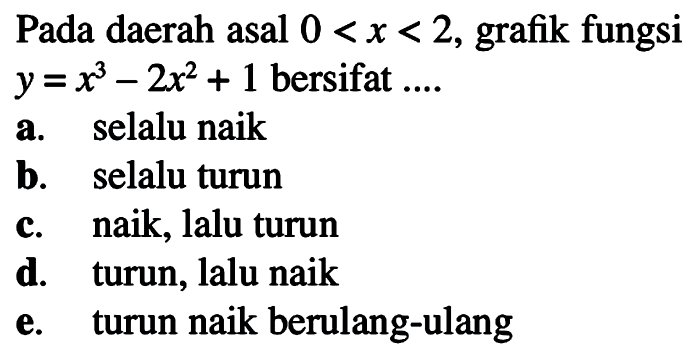 Pada daerah asal $0 < x < 2$, grafik fungsi $y = x^3 - 2x^2 + 1$ bersifat ....

a. selalu naik
b. selalu turun
c. naik, lalu turun
d. turun, lalu naik
e. turun naik berulang-ulang